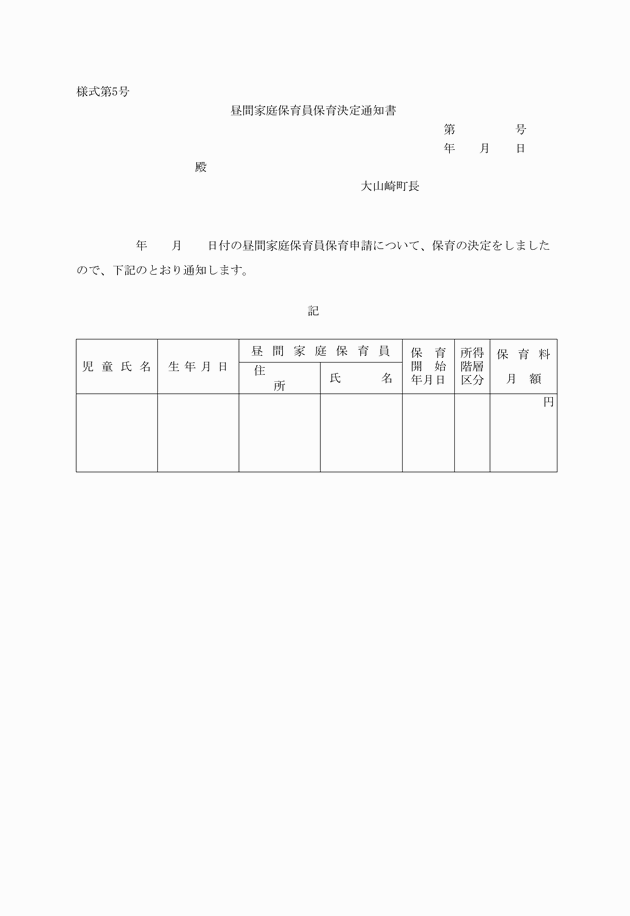 様式第5号

昼間家庭保育員保育決定通知書

第　　　号
年　月　日

殿

大山崎町長

年　月　日付の昼間家庭保育員保育申請について、保育の決定をしましたので、下記のとおり通知します。

記

| 児童氏名 | 生年月日 | 昼間家庭保育員 住所 | 昼間家庭保育員 氏名 | 保育開始年月日 | 所得階層区分 | 保育料月額 |
|---|---|---|---|---|---|---|
| | | | | | | 円 |